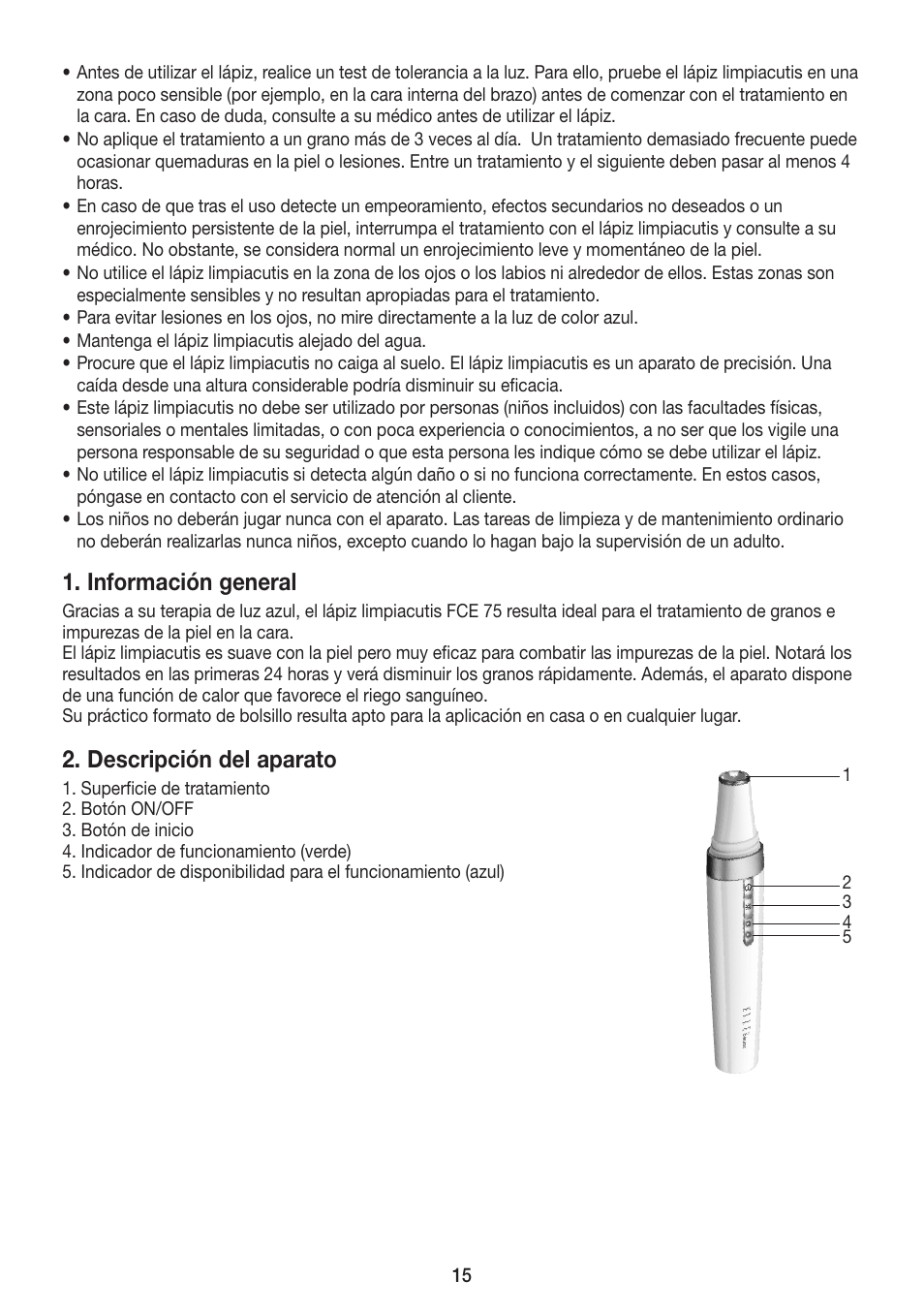 • Antes de utilizar el lápiz, realice un test de tolerancia a la luz. Para ello, pruebe el lápiz limpiacutis en una zona poco sensible (por ejemplo, en la cara interna del brazo) antes de comenzar con el tratamiento en la cara. En caso de duda, consulte a su médico antes de utilizar el lápiz.
• No aplique el tratamiento a un grano más de 3 veces al día.  Un tratamiento demasiado frecuente puede ocasionar quemaduras en la piel o lesiones. Entre un tratamiento y el siguiente deben pasar al menos 4 horas.
• En caso de que tras el uso detecte un empeoramiento, efectos secundarios no deseados o un enrojecimiento persistente de la piel, interrumpa el tratamiento con el lápiz limpiacutis y consulte a su médico. No obstante, se considera normal un enrojecimiento leve y momentáneo de la piel.
• No utilice el lápiz limpiacutis en la zona de los ojos o los labios ni alrededor de ellos. Estas zonas son especialmente sensibles y no resultan apropiadas para el tratamiento.
• Para evitar lesiones en los ojos, no mire directamente a la luz de color azul.
• Mantenga el lápiz limpiacutis alejado del agua.
• Procure que el lápiz limpiacutis no caiga al suelo. El lápiz limpiacutis es un aparato de precisión. Una caída desde una altura considerable podría disminuir su eficacia.
• Este lápiz limpiacutis no debe ser utilizado por personas (niños incluidos) con las facultades físicas, sensoriales o mentales limitadas, o con poca experiencia o conocimientos, a no ser que los vigile una persona responsable de su seguridad o que esta persona les indique cómo se debe utilizar el lápiz.
• No utilice el lápiz limpiacutis si detecta algún daño o si no funciona correctamente. En estos casos, póngase en contacto con el servicio de atención al cliente.
• Los niños no deberán jugar nunca con el aparato. Las tareas de limpieza y de mantenimiento ordinario no deberán realizarlas nunca niños, excepto cuando lo hagan bajo la supervisión de un adulto.

1. Información general

Gracias a su terapia de luz azul, el lápiz limpiacutis FCE 75 resulta ideal para el tratamiento de granos e impurezas de la piel en la cara.
El lápiz limpiacutis es suave con la piel pero muy eficaz para combatir las impurezas de la piel. Notará los resultados en las primeras 24 horas y verá disminuir los granos rápidamente. Además, el aparato dispone de una función de calor que favorece el riego sanguíneo.
Su práctico formato de bolsillo resulta apto para la aplicación en casa o en cualquier lugar.

2. Descripción del aparato

1. Superficie de tratamiento
2. Botón ON/OFF
3. Botón de inicio
4. Indicador de funcionamiento (verde)
5. Indicador de disponibilidad para el funcionamiento (azul)

1
2
3
4
5

15